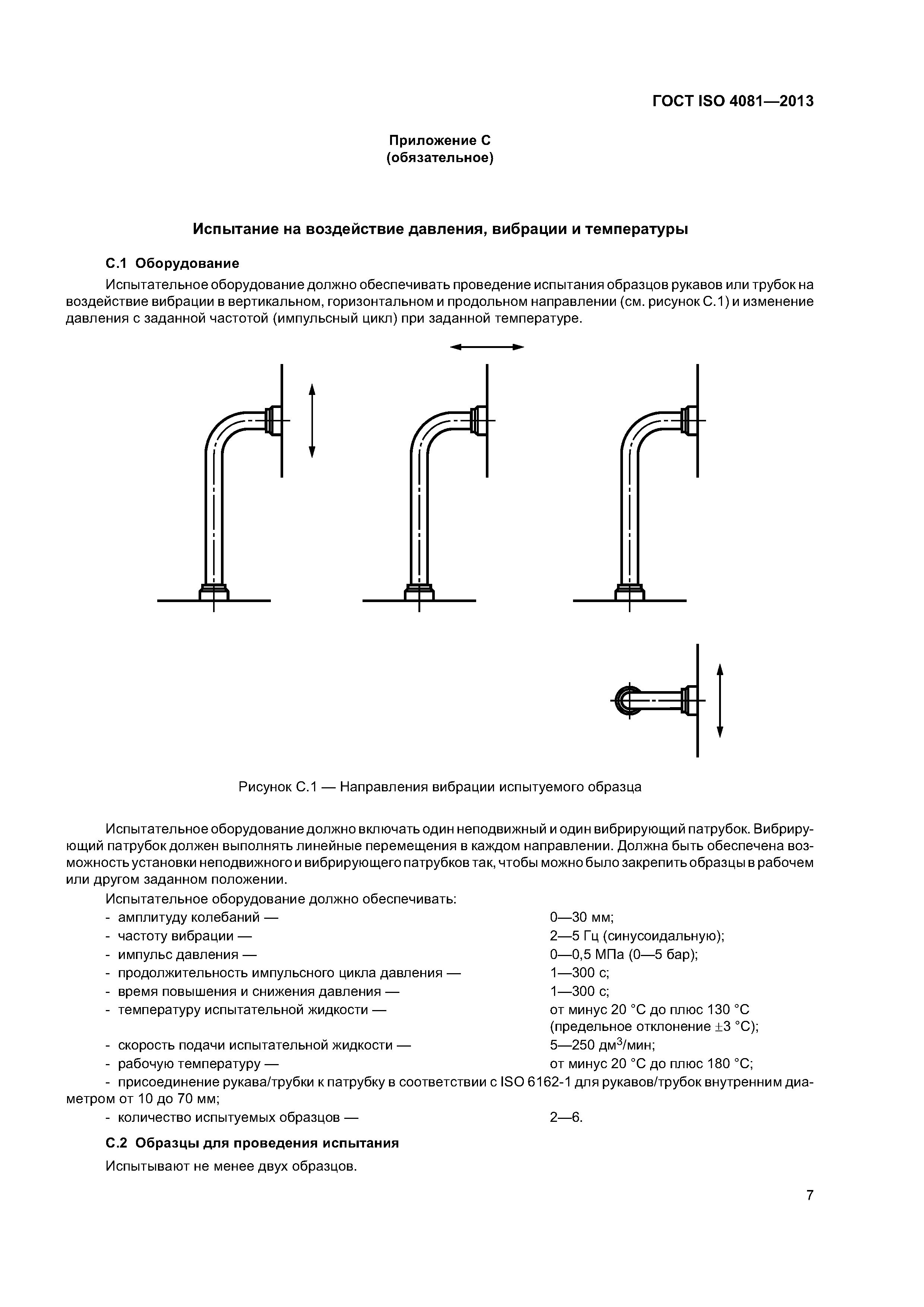 ГОСТ ISO 4081—2013

Приложение С
(обязательное)

Испытание на воздействие давления, вибрации и температуры

С.1 Оборудование

Испытательное оборудование должно обеспечивать проведение испытания образцов рукавов или трубок на воздействие вибрации в вертикальном, горизонтальном и продольном направлении (см. рисунок С.1) и изменение давления с заданной частотой (импульсный цикл) при заданной температуре.

Рисунок С.1 — Направления вибрации испытуемого образца

Испытательное оборудование должно включать один неподвижный и один вибрирующий патрубок. Вибрирующий патрубок должен выполнять линейные перемещения в каждом направлении. Должна быть обеспечена возможность установки неподвижного и вибрирующего патрубков так, чтобы можно было закрепить образцы в рабочем или другом заданном положении.

Испытательное оборудование должно обеспечивать:
- амплитуду колебаний — 0—30 мм;
- частоту вибрации — 2—5 Гц (синусоидальную);
- импульс давления — 0—0,5 МПа (0—5 бар);
- продолжительность импульсного цикла давления — 1—300 с;
- время повышения и снижения давления — 1—300 с;
- температуру испытательной жидкости — от минус 20 °С до плюс 130 °С (предельное отклонение $\pm 3$ °С);
- скорость подачи испытательной жидкости — 5—250 дм$^3$/мин;
- рабочую температуру — от минус 20 °С до плюс 180 °С;
- присоединение рукава/трубки к патрубку в соответствии с ISO 6162-1 для рукавов/трубок внутренним диаметром от 10 до 70 мм;
- количество испытуемых образцов — 2—6.

С.2 Образцы для проведения испытания

Испытывают не менее двух образцов.

7